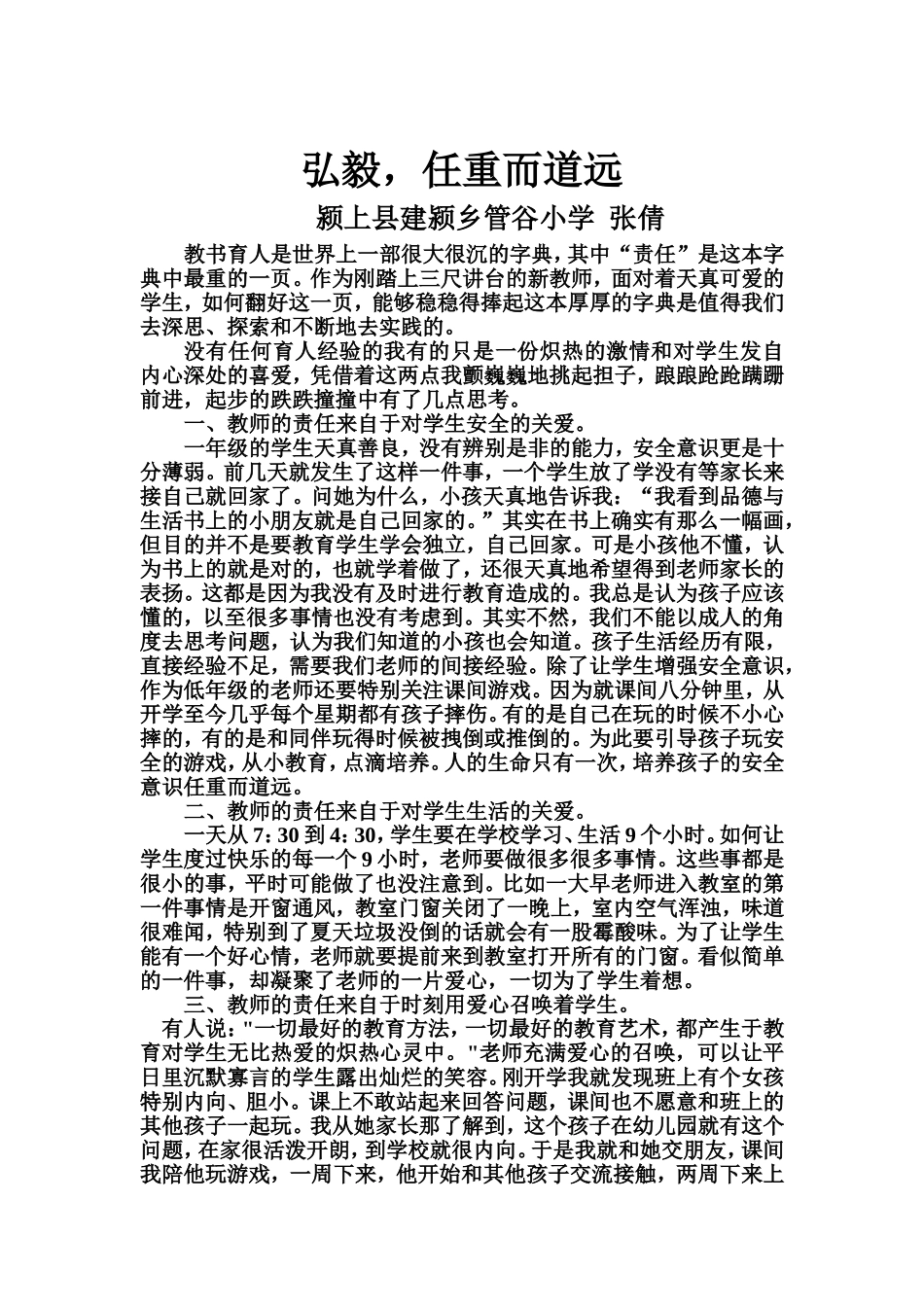 弘毅，任重而道远

颍上县建颍乡管谷小学 张倩

教书育人是世界上一部很大很沉的字典，其中“责任”是这本字典中最重的一页。作为刚踏上三尺讲台的新教师，面对着天真可爱的学生，如何翻好这一页，能够稳稳得捧起这本厚厚的字典是值得我们去深思、探索和不断地去实践的。

没有任何育人经验的我有的只是一份炽热的激情和对学生发自内心深处的喜爱，凭借着这两点我颤巍巍地挑起担子，踉踉跄跄蹒跚前进，起步的跌跌撞撞中有了几点思考。

一、教师的责任来自于对学生安全的关爱。

一年级的学生天真善良，没有辨别是非的能力，安全意识更是十分薄弱。前几天就发生了这样一件事，一个学生放了学没有等家长来接自己就回家了。问她为什么，小孩天真地告诉我：“我看到品德与生活书上的小朋友就是自己回家的。”其实在书上确实有那么一幅画，但目的并不是要教育学生学会独立，自己回家。可是小孩他不懂，认为书上的就是对的，也就学着做了，还很天真地希望得到老师家长的表扬。这都是因为我没有及时进行教育造成的。我总是认为孩子应该懂的，以至很多事情也没有考虑到。其实不然，我们不能以成人的角度去思考问题，认为我们知道的小孩也会知道。孩子生活经历有限，直接经验不足，需要我们老师的间接经验。除了让学生增强安全意识，作为低年级的老师还要特别关注课间游戏。因为就课间八分钟里，从开学至今几乎每个星期都有孩子摔伤。有的是自己在玩的时候不小心摔的，有的是和同伴玩得时候被拽倒或推倒的。为此要引导孩子玩安全的游戏，从小教育，点滴培养。人的生命只有一次，培养孩子的安全意识任重而道远。

二、教师的责任来自于对学生生活的关爱。

一天从 7：30 到 4：30，学生要在学校学习、生活 9 个小时。如何让学生度过快乐的每一个 9 小时，老师要做很多很多事情。这些事都是很小的事，平时可能做了也没注意到。比如一大早老师进入教室的第一件事情是开窗通风，教室门窗关闭了一晚上，室内空气浑浊，味道很难闻，特别到了夏天垃圾没倒的话就会有一股霉酸味。为了让学生能有一个好心情，老师就要提前来到教室打开所有的门窗。看似简单的一件事，却凝聚了老师的一片爱心，一切为了学生着想。

三、教师的责任来自于时刻用爱心召唤着学生。

有人说："一切最好的教育方法，一切最好的教育艺术，都产生于教育对学生无比热爱的炽热心灵中。"老师充满爱心的召唤，可以让平日里沉默寡言的学生露出灿烂的笑容。刚开学我就发现班上有个女孩特别内向、胆小。课上不敢站起来回答问题，课间也不愿意和班上的其他孩子一起玩。我从她家长那了解到，这个孩子在幼儿园就有这个问题，在家很活泼开朗，到学校就很内向。于是我就和她交朋友，课间我陪他玩游戏，一周下来，他开始和其他孩子交流接触，两周下来上